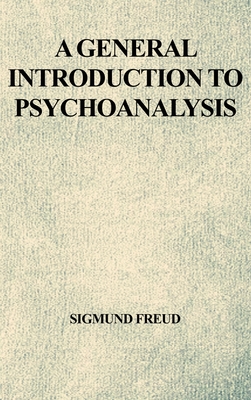 A GENERAL INTRODUCTION TO PSYCHOANALYSIS

SIGMUND FREUD